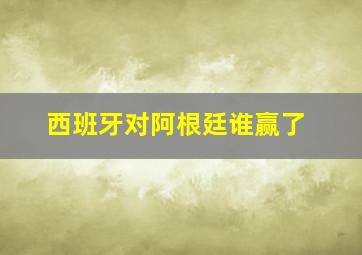 西班牙对阿根廷谁赢了